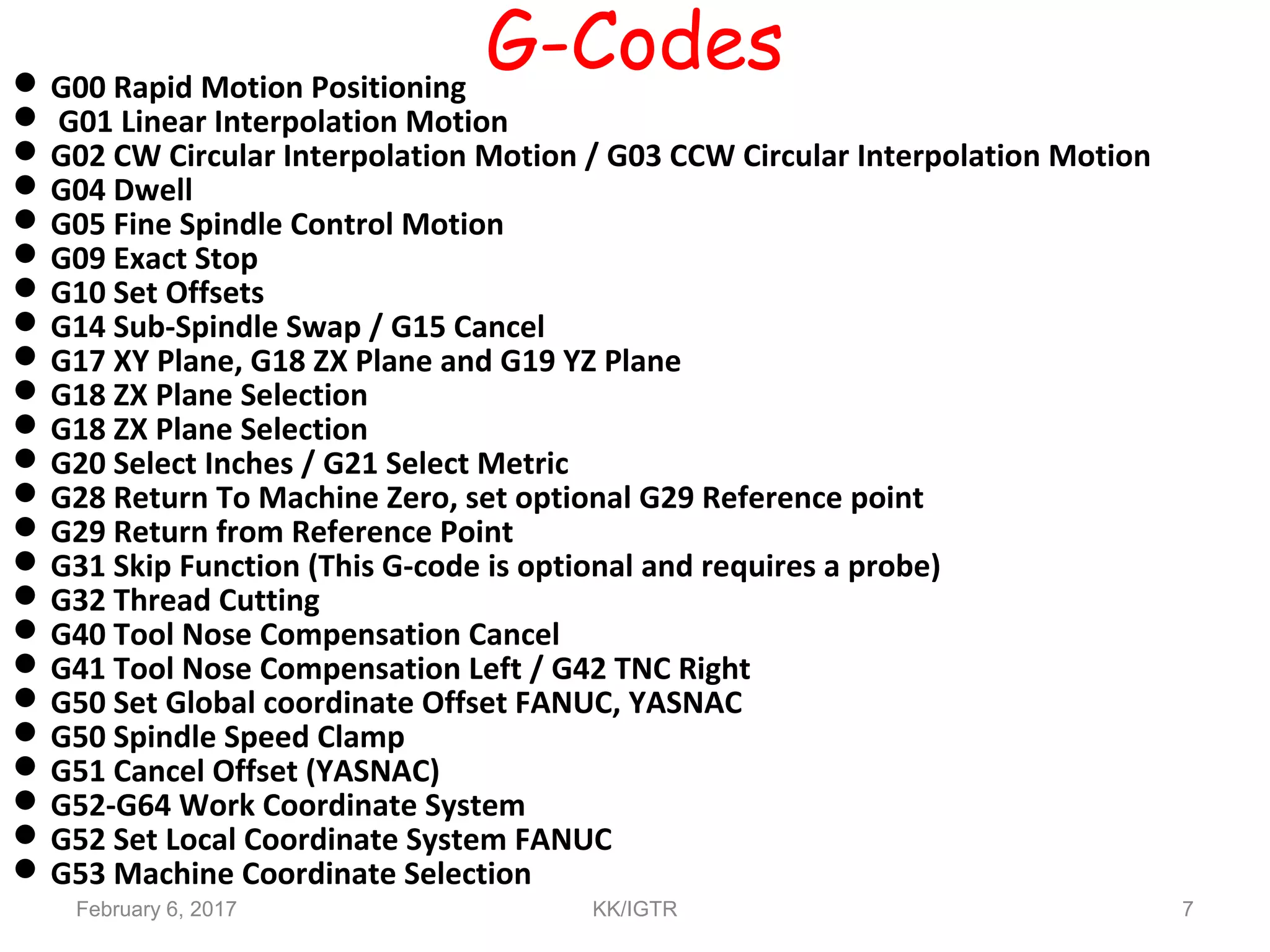 G-Codes

• G00 Rapid Motion Positioning
• G01 Linear Interpolation Motion
• G02 CW Circular Interpolation Motion / G03 CCW Circular Interpolation Motion
• G04 Dwell
• G05 Fine Spindle Control Motion
• G09 Exact Stop
• G10 Set Offsets
• G14 Sub-Spindle Swap / G15 Cancel
• G17 XY Plane, G18 ZX Plane and G19 YZ Plane
• G18 ZX Plane Selection
• G18 ZX Plane Selection
• G20 Select Inches / G21 Select Metric
• G28 Return To Machine Zero, set optional G29 Reference point
• G29 Return from Reference Point
• G31 Skip Function (This G-code is optional and requires a probe)
• G32 Thread Cutting
• G40 Tool Nose Compensation Cancel
• G41 Tool Nose Compensation Left / G42 TNC Right
• G50 Set Global coordinate Offset FANUC, YASNAC
• G50 Spindle Speed Clamp
• G51 Cancel Offset (YASNAC)
• G52-G64 Work Coordinate System
• G52 Set Local Coordinate System FANUC
• G53 Machine Coordinate Selection

February 6, 2017 KK/IGTR 7